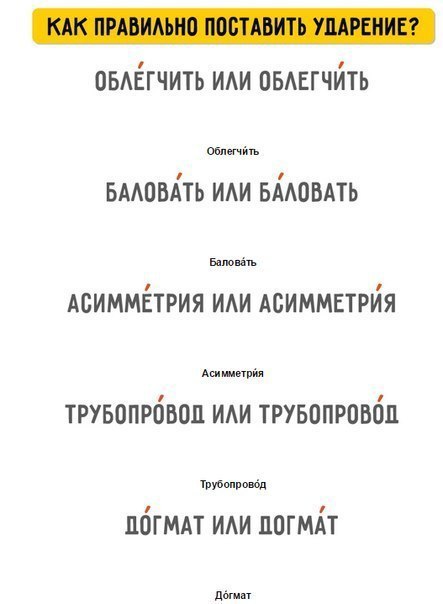 КАК ПРАВИЛЬНО ПОСТАВИТЬ УДАРЕНИЕ?

ОБЛЕ́ГЧИТЬ ИЛИ ОБЛЕГЧИ́ТЬ

Облегчи́ть

БАЛОВА́ТЬ ИЛИ БА́ЛОВАТЬ

Балова́ть

АСИММЕ́ТРИЯ ИЛИ АСИММЕТРИ́Я

Асимметри́я

ТРУБОПРО́ВОД ИЛИ ТРУБОПРОВО́Д

Трубопрово́д

ДО́ГМАТ ИЛИ ДОГМА́Т

До́гмат